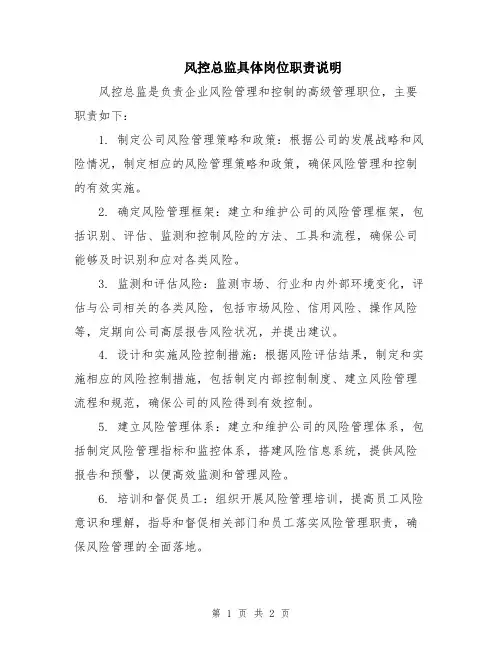 风控总监具体岗位职责说明

风控总监是负责企业风险管理和控制的高级管理职位，主要职责如下：

1. 制定公司风险管理策略和政策：根据公司的发展战略和风险情况，制定相应的风险管理策略和政策，确保风险管理和控制的有效实施。

2. 确定风险管理框架：建立和维护公司的风险管理框架，包括识别、评估、监测和控制风险的方法、工具和流程，确保公司能够及时识别和应对各类风险。

3. 监测和评估风险：监测市场、行业和内外部环境变化，评估与公司相关的各类风险，包括市场风险、信用风险、操作风险等，定期向公司高层报告风险状况，并提出建议。

4. 设计和实施风险控制措施：根据风险评估结果，制定和实施相应的风险控制措施，包括制定内部控制制度、建立风险管理流程和规范，确保公司的风险得到有效控制。

5. 建立风险管理体系：建立和维护公司的风险管理体系，包括制定风险管理指标和监控体系，搭建风险信息系统，提供风险报告和预警，以便高效监测和管理风险。

6. 培训和督促员工：组织开展风险管理培训，提高员工风险意识和理解，指导和督促相关部门和员工落实风险管理职责，确保风险管理的全面落地。

第 1 页 共 2 页